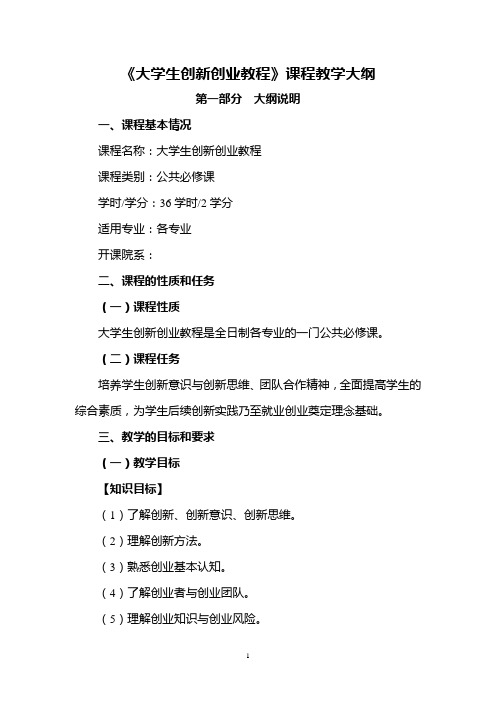 《大学生创新创业教程》课程教学大纲

第一部分　大纲说明

一、课程基本情况

课程名称：大学生创新创业教程

课程类别：公共必修课

学时/学分：36 学时/2 学分

适用专业：各专业

开课院系：

二、课程的性质和任务

（一）课程性质

大学生创新创业教程是全日制各专业的一门公共必修课。

（二）课程任务

培养学生创新意识与创新思维、团队合作精神，全面提高学生的综合素质，为学生后续创新实践乃至就业创业奠定理念基础。

三、教学的目标和要求

（一）教学目标

【知识目标】

（1）了解创新、创新意识、创新思维。

（2）理解创新方法。

（3）熟悉创业基本认知。

（4）了解创业者与创业团队。

（5）理解创业知识与创业风险。

1